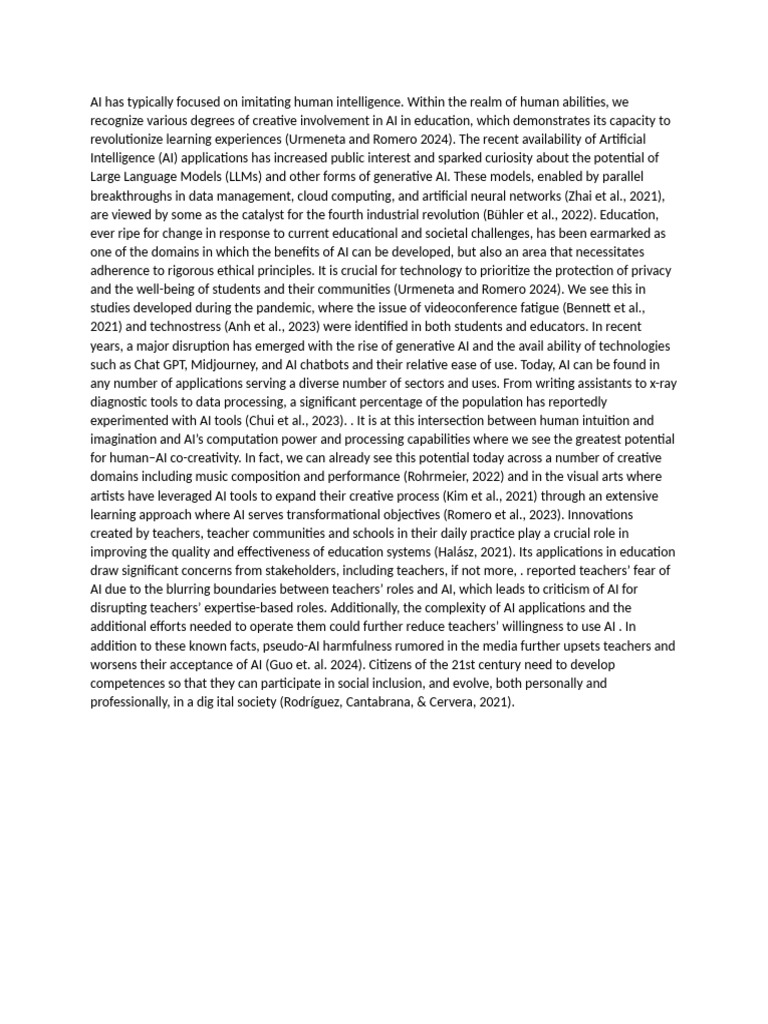 AI has typically focused on imitating human intelligence. Within the realm of human abilities, we recognize various degrees of creative involvement in AI in education, which demonstrates its capacity to revolutionize learning experiences (Urmeneta and Romero 2024). The recent availability of Artificial Intelligence (AI) applications has increased public interest and sparked curiosity about the potential of Large Language Models (LLMs) and other forms of generative AI. These models, enabled by parallel breakthroughs in data management, cloud computing, and artificial neural networks (Zhai et al., 2021), are viewed by some as the catalyst for the fourth industrial revolution (Bühler et al., 2022). Education, ever ripe for change in response to current educational and societal challenges, has been earmarked as one of the domains in which the benefits of AI can be developed, but also an area that necessitates adherence to rigorous ethical principles. It is crucial for technology to prioritize the protection of privacy and the well-being of students and their communities (Urmeneta and Romero 2024). We see this in studies developed during the pandemic, where the issue of videoconference fatigue (Bennett et al., 2021) and technostress (Anh et al., 2023) were identified in both students and educators. In recent years, a major disruption has emerged with the rise of generative AI and the avail ability of technologies such as Chat GPT, Midjourney, and AI chatbots and their relative ease of use. Today, AI can be found in any number of applications serving a diverse number of sectors and uses. From writing assistants to x-ray diagnostic tools to data processing, a significant percentage of the population has reportedly experimented with AI tools (Chui et al., 2023). . It is at this intersection between human intuition and imagination and AI's computation power and processing capabilities where we see the greatest potential for human–AI co-creativity. In fact, we can already see this potential today across a number of creative domains including music composition and performance (Rohrmeier, 2022) and in the visual arts where artists have leveraged AI tools to expand their creative process (Kim et al., 2021) through an extensive learning approach where AI serves transformational objectives (Romero et al., 2023). Innovations created by teachers, teacher communities and schools in their daily practice play a crucial role in improving the quality and effectiveness of education systems (Halász, 2021). Its applications in education draw significant concerns from stakeholders, including teachers, if not more, . reported teachers' fear of AI due to the blurring boundaries between teachers' roles and AI, which leads to criticism of AI for disrupting teachers' expertise-based roles. Additionally, the complexity of AI applications and the additional efforts needed to operate them could further reduce teachers' willingness to use AI . In addition to these known facts, pseudo-AI harmfulness rumored in the media further upsets teachers and worsens their acceptance of AI (Guo et. al. 2024). Citizens of the 21st century need to develop competences so that they can participate in social inclusion, and evolve, both personally and professionally, in a dig ital society (Rodríguez, Cantabrana, & Cervera, 2021).